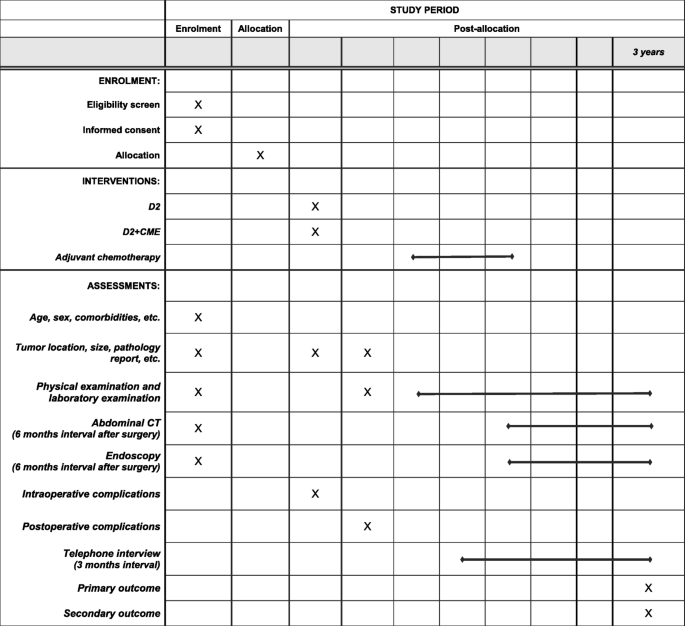 | | STUDY PERIOD | | | | | | | | | |
|---|---|---|---|---|---|---|---|---|---|---|
| | Enrolment | Allocation | Post-allocation | | | | | | | |
| | | | | | | | | | | 3 years |
| ENROLMENT: | | | | | | | | | | |
| Eligibility screen | X | | | | | | | | | |
| Informed consent | X | | | | | | | | | |
| Allocation | | X | | | | | | | | |
| INTERVENTIONS: | | | | | | | | | | |
| D2 | | | X | | | | | | | |
| D2+CME | | | X | | | | | | | |
| Adjuvant chemotherapy | | | | | | | | | | |
| ASSESSMENTS: | | | | | | | | | | |
| Age, sex, comorbidities, etc. | X | | | | | | | | | |
| Tumor location, size, pathology report, etc. | X | | X | X | | | | | | |
| Physical examination and laboratory examination | X | | | X | | | | | | |
| Abdominal CT (6 months interval after surgery) | X | | | | | | | | | |
| Endoscopy (6 months interval after surgery) | X | | | | | | | | | |
| Intraoperative complications | | | X | | | | | | | |
| Postoperative complications | | | | X | | | | | | |
| Telephone interview (3 months interval) | | | | | | | | | | |
| Primary outcome | | | | | | | | | | X |
| Secondary outcome | | | | | | | | | | X |